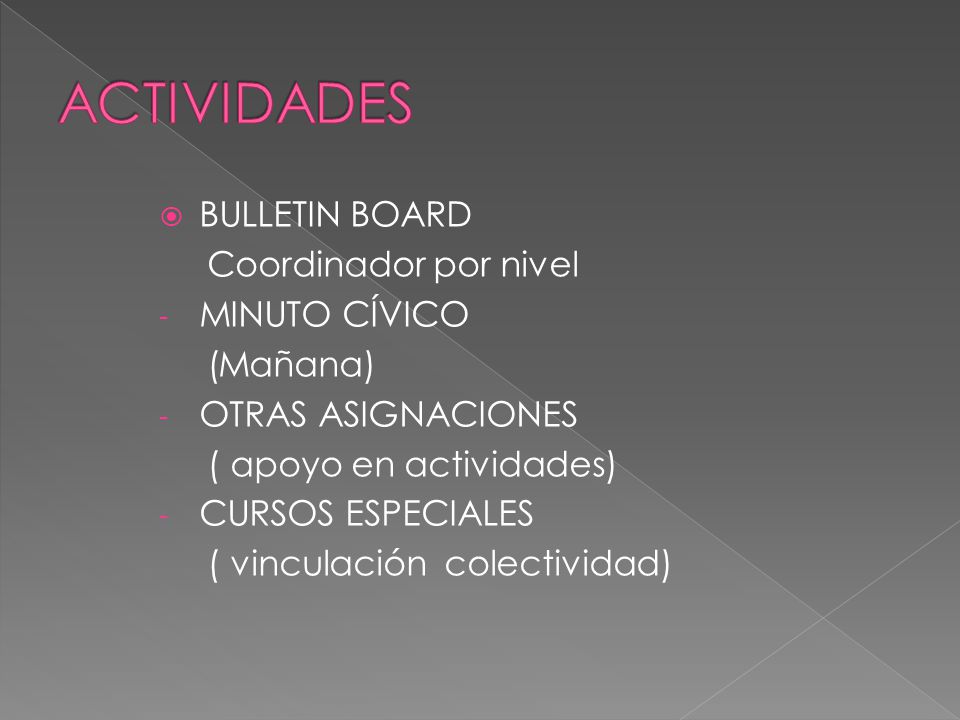 ACTIVIDADES

BULLETIN BOARD
Coordinador por nivel
- MINUTO CÍVICO
(Mañana)
- OTRAS ASIGNACIONES
( apoyo en actividades)
- CURSOS ESPECIALES
( vinculación colectividad)